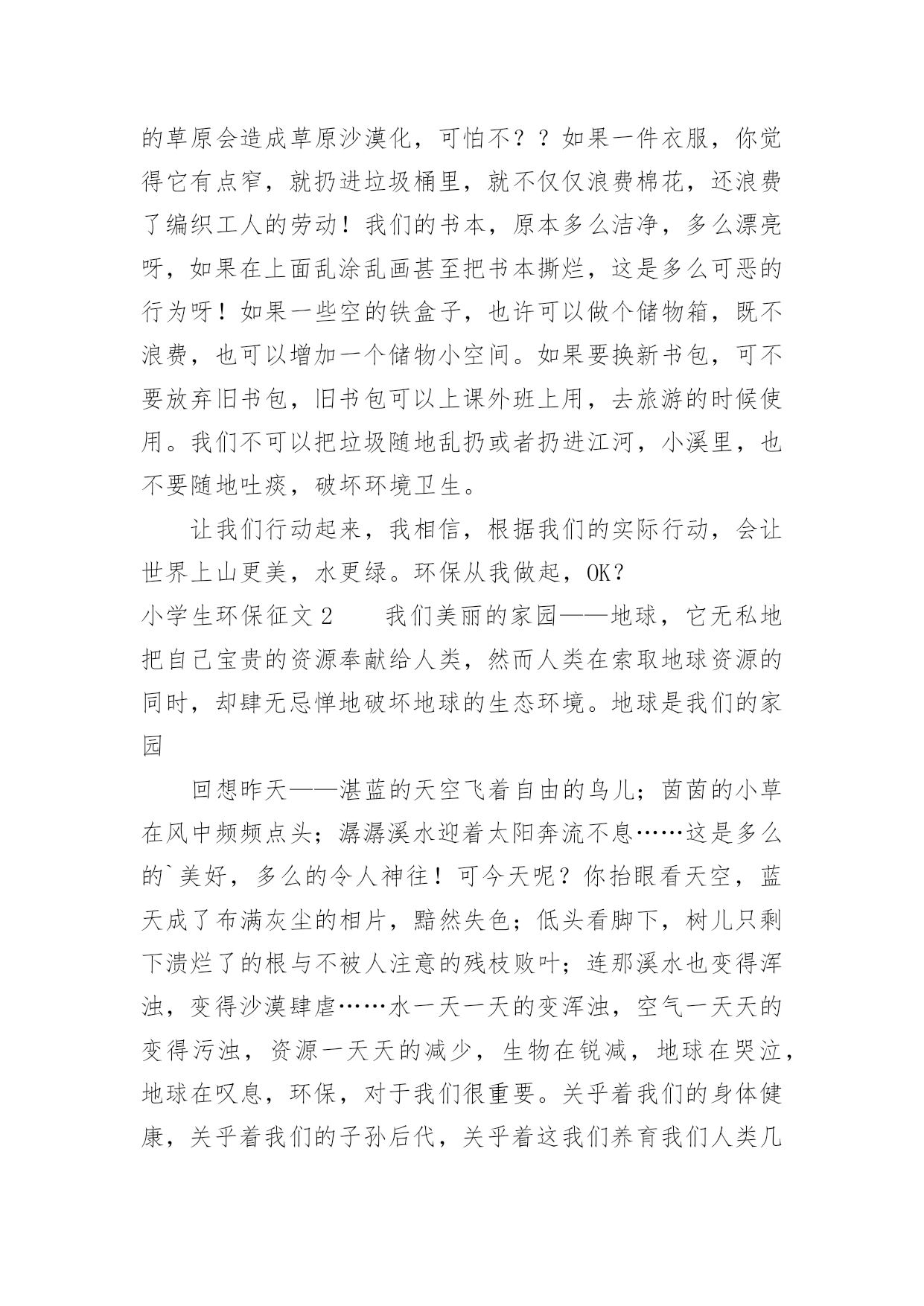 的草原会造成草原沙漠化，可怕不？？如果一件衣服，你觉得它有点窄，就扔进垃圾桶里，就不仅仅浪费棉花，还浪费了编织工人的劳动！我们的书本，原本多么洁净，多么漂亮呀，如果在上面乱涂乱画甚至把书本撕烂，这是多么可恶的行为呀！如果一些空的铁盒子，也许可以做个储物箱，既不浪费，也可以增加一个储物小空间。如果要换新书包，可不要放弃旧书包，旧书包可以上课外班上用，去旅游的时候使用。我们不可以把垃圾随地乱扔或者扔进江河，小溪里，也不要随地吐痰，破坏环境卫生。

让我们行动起来，我相信，根据我们的实际行动，会让世界上山更美，水更绿。环保从我做起，OK？

小学生环保征文 2　　我们美丽的家园——地球，它无私地把自己宝贵的资源奉献给人类，然而人类在索取地球资源的同时，却肆无忌惮地破坏地球的生态环境。地球是我们的家园

回想昨天——湛蓝的天空飞着自由的鸟儿；茵茵的小草在风中频频点头；潺潺溪水迎着太阳奔流不息……这是多么的`美好，多么的令人神往！可今天呢？你抬眼看天空，蓝天成了布满灰尘的相片，黯然失色；低头看脚下，树儿只剩下溃烂了的根与不被人注意的残枝败叶；连那溪水也变得浑浊，变得沙漠肆虐……水一天一天的变浑浊，空气一天天的变得污浊，资源一天天的减少，生物在锐减，地球在哭泣，地球在叹息，环保，对于我们很重要。关乎着我们的身体健康，关乎着我们的子孙后代，关乎着这我们养育我们人类几